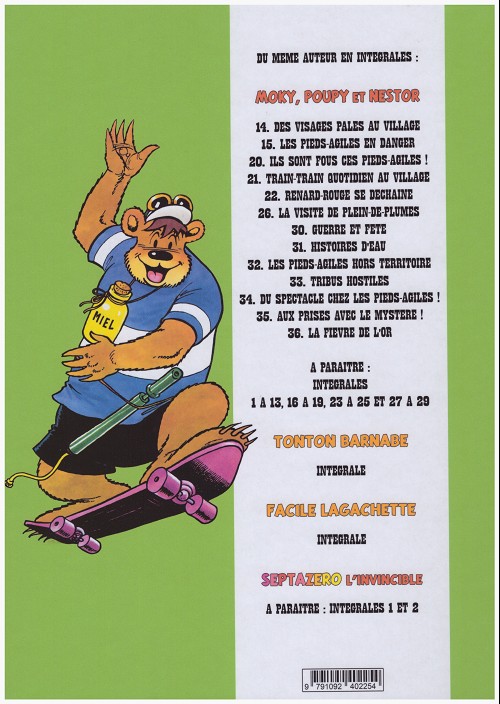 MIEL

DU MEME AUTEUR EN INTEGRALES :

MOKY, POUPY ET NESTOR

14. DES VISAGES PALES AU VILLAGE
15. LES PIEDS-AGILES EN DANGER
20. ILS SONT FOUS CES PIEDS-AGILES !
21. TRAIN-TRAIN QUOTIDIEN AU VILLAGE
22. RENARD-ROUGE SE DECHAINE
26. LA VISITE DE PLEIN-DE-PLUMES
30. GUERRE ET FETE
31. HISTOIRES D'EAU
32. LES PIEDS-AGILES HORS TERRITOIRE
33. TRIBUS HOSTILES
34. DU SPECTACLE CHEZ LES PIEDS-AGILES !
35. AUX PRISES AVEC LE MYSTERE !
36. LA FIEVRE DE L'OR

A PARAITRE :
INTEGRALES
1 A 13, 16 A 19, 23 A 25 ET 27 A 29

TONTON BARNABE

INTEGRALE

FACILE LAGACHETTE

INTEGRALE

SEPTAZERO L'INVINCIBLE

A PARAITRE : INTEGRALES 1 ET 2

9 791092 402254